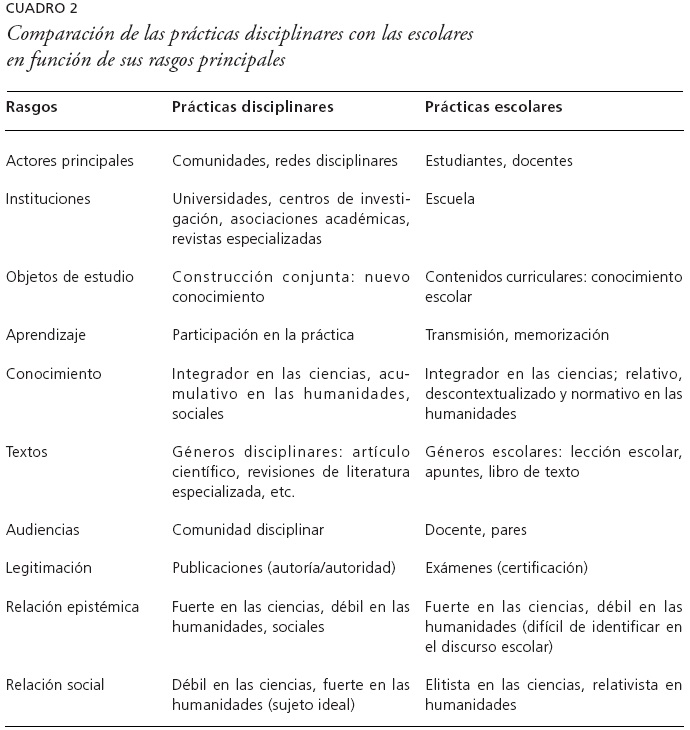 CUADRO 2
Comparación de las prácticas disciplinares con las escolares en función de sus rasgos principales

| Rasgos | Prácticas disciplinares | Prácticas escolares |
|---|---|---|
| Actores principales | Comunidades, redes disciplinares | Estudiantes, docentes |
| Instituciones | Universidades, centros de investigación, asociaciones académicas, revistas especializadas | Escuela |
| Objetos de estudio | Construcción conjunta: nuevo conocimiento | Contenidos curriculares: conocimiento escolar |
| Aprendizaje | Participación en la práctica | Transmisión, memorización |
| Conocimiento | Integrador en las ciencias, acumulativo en las humanidades, sociales | Integrador en las ciencias; relativo, descontextualizado y normativo en las humanidades |
| Textos | Géneros disciplinares: artículo científico, revisiones de literatura especializada, etc. | Géneros escolares: lección escolar, apuntes, libro de texto |
| Audiencias | Comunidad disciplinar | Docente, pares |
| Legitimación | Publicaciones (autoría/autoridad) | Exámenes (certificación) |
| Relación epistémica | Fuerte en las ciencias, débil en las humanidades, sociales | Fuerte en las ciencias, débil en las humanidades (difícil de identificar en el discurso escolar) |
| Relación social | Débil en las ciencias, fuerte en las humanidades (sujeto ideal) | Elitista en las ciencias, relativista en humanidades |